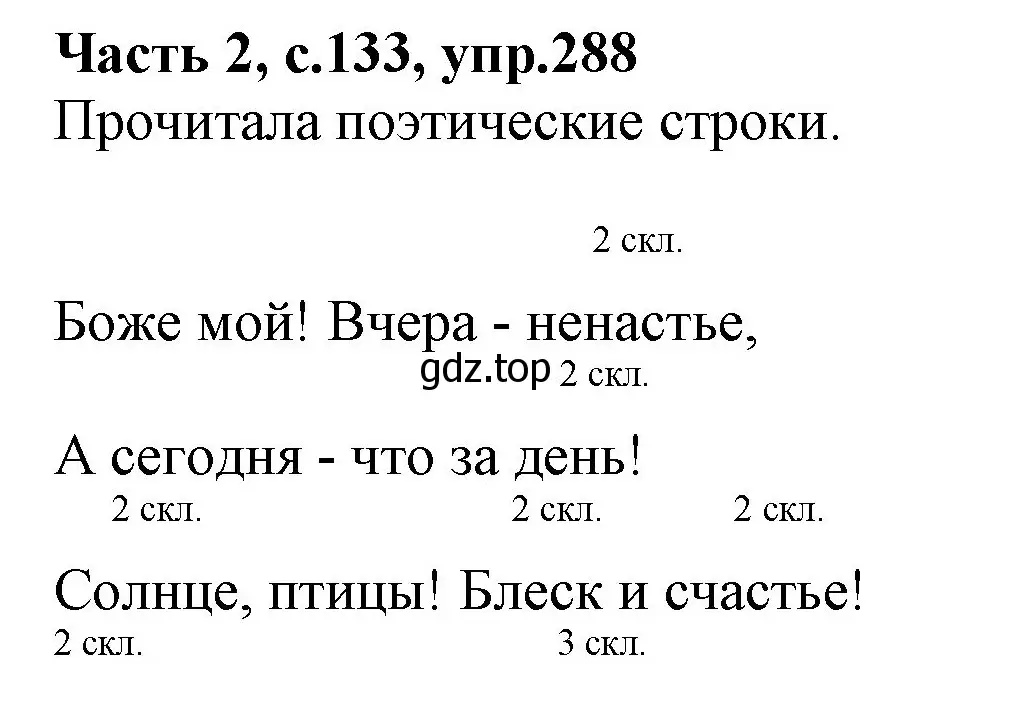 **Часть 2, с.133, упр.288**

Прочитала поэтические строки.

2 скл.

Боже мой! Вчера - ненастье,

gdz.top 2 скл.

А сегодня - что за день!

2 скл. 2 скл. 2 скл.

Солнце, птицы! Блеск и счастье!

2 скл. 3 скл.